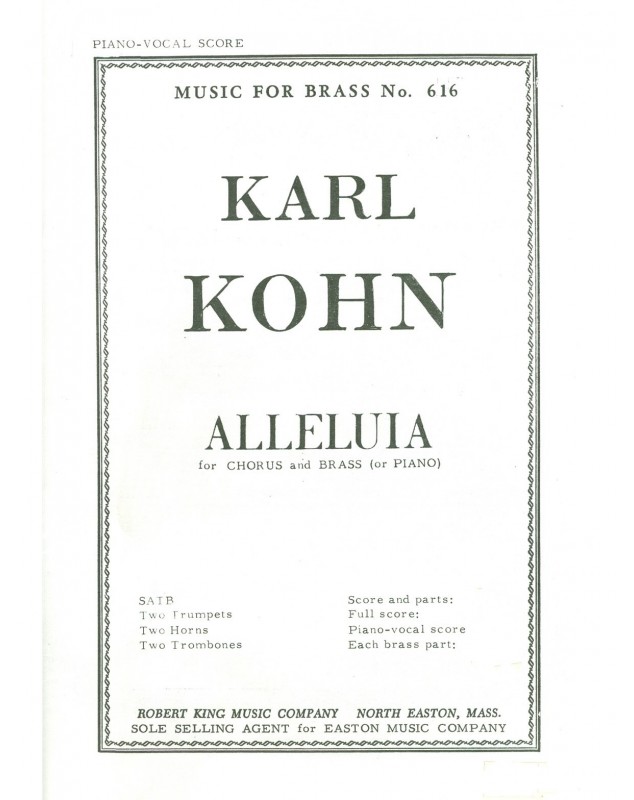 PIANO-VOCAL SCORE

MUSIC FOR BRASS No. 616

KARL
KOHN

ALLELUIA
for CHORUS and BRASS (or PIANO)

SATB
Two Trumpets
Two Horns
Two Trombones

Score and parts:
Full score:
Piano-vocal score
Each brass part:

ROBERT KING MUSIC COMPANY NORTH EASTON, MASS.
SOLE SELLING AGENT for EASTON MUSIC COMPANY